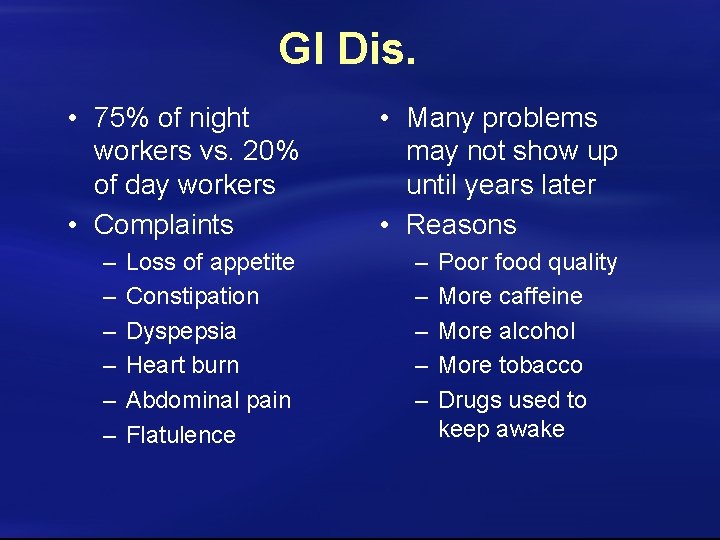 GI Dis.

• 75% of night workers vs. 20% of day workers
• Complaints
– Loss of appetite
– Constipation
– Dyspepsia
– Heart burn
– Abdominal pain
– Flatulence

• Many problems may not show up until years later
• Reasons
– Poor food quality
– More caffeine
– More alcohol
– More tobacco
– Drugs used to keep awake